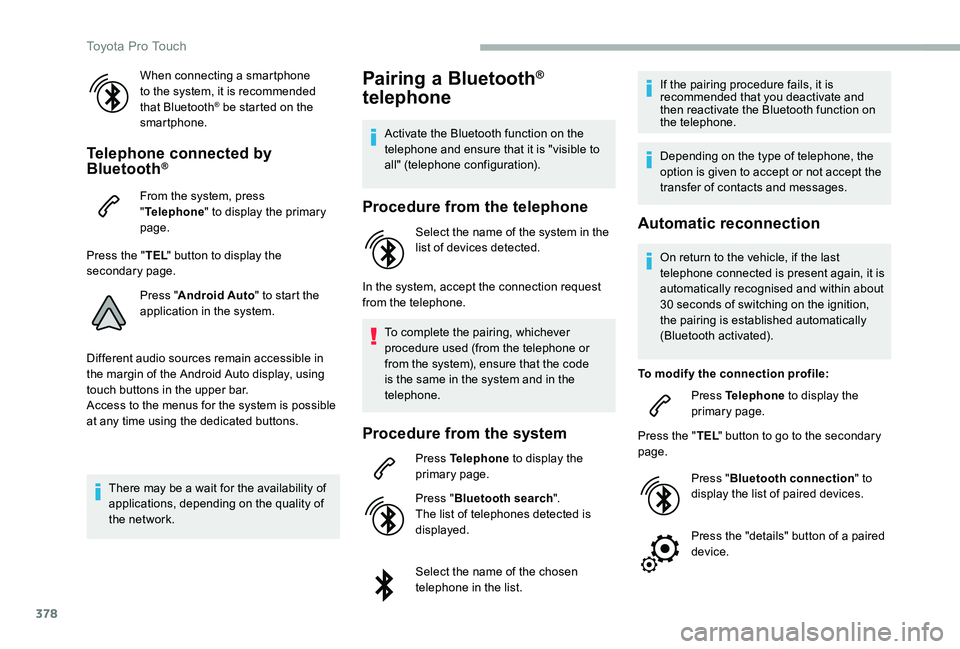 Toyota Pro Touch

When connecting a smartphone to the system, it is recommended that Bluetooth® be started on the smartphone.

Telephone connected by Bluetooth®

From the system, press "Telephone" to display the primary page.

Press the "TEL" button to display the secondary page.

Press "Android Auto" to start the application in the system.

Different audio sources remain accessible in the margin of the Android Auto display, using touch buttons in the upper bar.
Access to the menus for the system is possible at any time using the dedicated buttons.

There may be a wait for the availability of applications, depending on the quality of the network.

Pairing a Bluetooth® telephone

Activate the Bluetooth function on the telephone and ensure that it is "visible to all" (telephone configuration).

Procedure from the telephone

Select the name of the system in the list of devices detected.

In the system, accept the connection request from the telephone.

To complete the pairing, whichever procedure used (from the telephone or from the system), ensure that the code is the same in the system and in the telephone.

Procedure from the system

Press Telephone to display the primary page.

Press "Bluetooth search".
The list of telephones detected is displayed.

Select the name of the chosen telephone in the list.

If the pairing procedure fails, it is recommended that you deactivate and then reactivate the Bluetooth function on the telephone.

Depending on the type of telephone, the option is given to accept or not accept the transfer of contacts and messages.

Automatic reconnection

On return to the vehicle, if the last telephone connected is present again, it is automatically recognised and within about 30 seconds of switching on the ignition, the pairing is established automatically (Bluetooth activated).

To modify the connection profile:

Press Telephone to display the primary page.

Press the "TEL" button to go to the secondary page.

Press "Bluetooth connection" to display the list of paired devices.

Press the "details" button of a paired device.

378

carmanualsonline.info